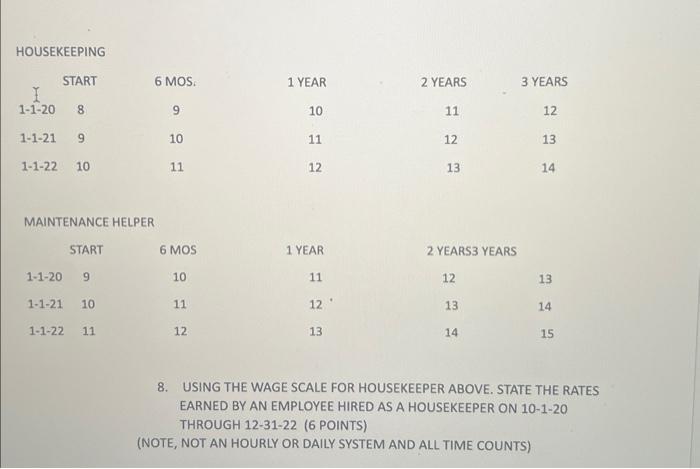 HOUSEKEEPING

| | START | 6 MOS. | 1 YEAR | 2 YEARS | 3 YEARS |
|---|---|---|---|---|---|
| 1-1-20 | 8 | 9 | 10 | 11 | 12 |
| 1-1-21 | 9 | 10 | 11 | 12 | 13 |
| 1-1-22 | 10 | 11 | 12 | 13 | 14 |

MAINTENANCE HELPER

| | START | 6 MOS | 1 YEAR | 2 YEARS3 YEARS | |
|---|---|---|---|---|---|
| 1-1-20 | 9 | 10 | 11 | 12 | 13 |
| 1-1-21 | 10 | 11 | 12 | 13 | 14 |
| 1-1-22 | 11 | 12 | 13 | 14 | 15 |

8. USING THE WAGE SCALE FOR HOUSEKEEPER ABOVE. STATE THE RATES EARNED BY AN EMPLOYEE HIRED AS A HOUSEKEEPER ON 10-1-20 THROUGH 12-31-22 (6 POINTS)
(NOTE, NOT AN HOURLY OR DAILY SYSTEM AND ALL TIME COUNTS)